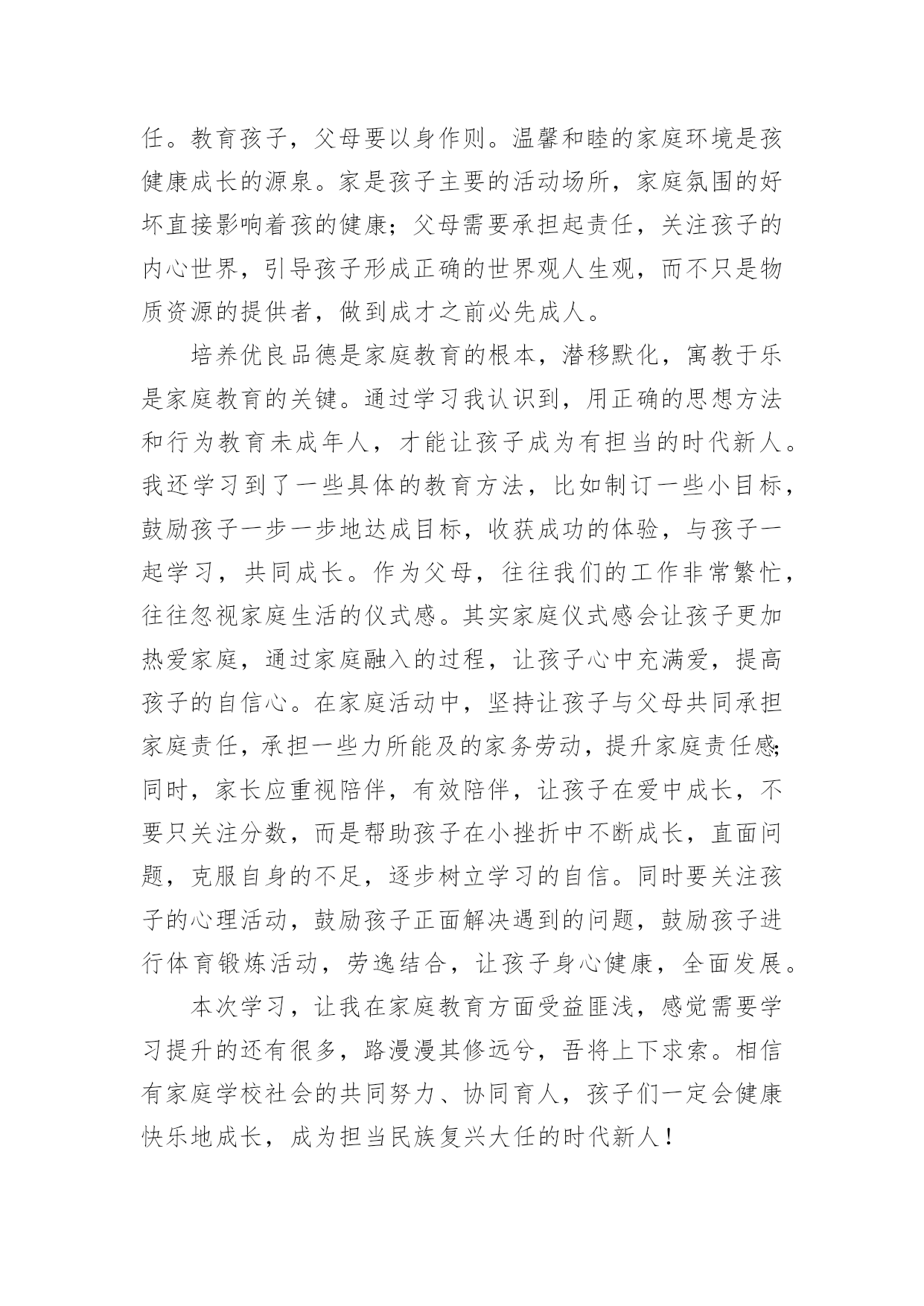 任。教育孩子，父母要以身作则。温馨和睦的家庭环境是孩健康成长的源泉。家是孩子主要的活动场所，家庭氛围的好坏直接影响着孩的健康；父母需要承担起责任，关注孩子的内心世界，引导孩子形成正确的世界观人生观，而不只是物质资源的提供者，做到成才之前必先成人。

培养优良品德是家庭教育的根本，潜移默化，寓教于乐是家庭教育的关键。通过学习我认识到，用正确的思想方法和行为教育未成年人，才能让孩子成为有担当的时代新人。我还学习到了一些具体的教育方法，比如制订一些小目标，鼓励孩子一步一步地达成目标，收获成功的体验，与孩子一起学习，共同成长。作为父母，往往我们的工作非常繁忙，往往忽视家庭生活的仪式感。其实家庭仪式感会让孩子更加热爱家庭，通过家庭融入的过程，让孩子心中充满爱，提高孩子的自信心。在家庭活动中，坚持让孩子与父母共同承担家庭责任，承担一些力所能及的家务劳动，提升家庭责任感；同时，家长应重视陪伴，有效陪伴，让孩子在爱中成长，不要只关注分数，而是帮助孩子在小挫折中不断成长，直面问题，克服自身的不足，逐步树立学习的自信。同时要关注孩子的心理活动，鼓励孩子正面解决遇到的问题，鼓励孩子进行体育锻炼活动，劳逸结合，让孩子身心健康，全面发展。

本次学习，让我在家庭教育方面受益匪浅，感觉需要学习提升的还有很多，路漫漫其修远兮，吾将上下求索。相信有家庭学校社会的共同努力、协同育人，孩子们一定会健康快乐地成长，成为担当民族复兴大任的时代新人！